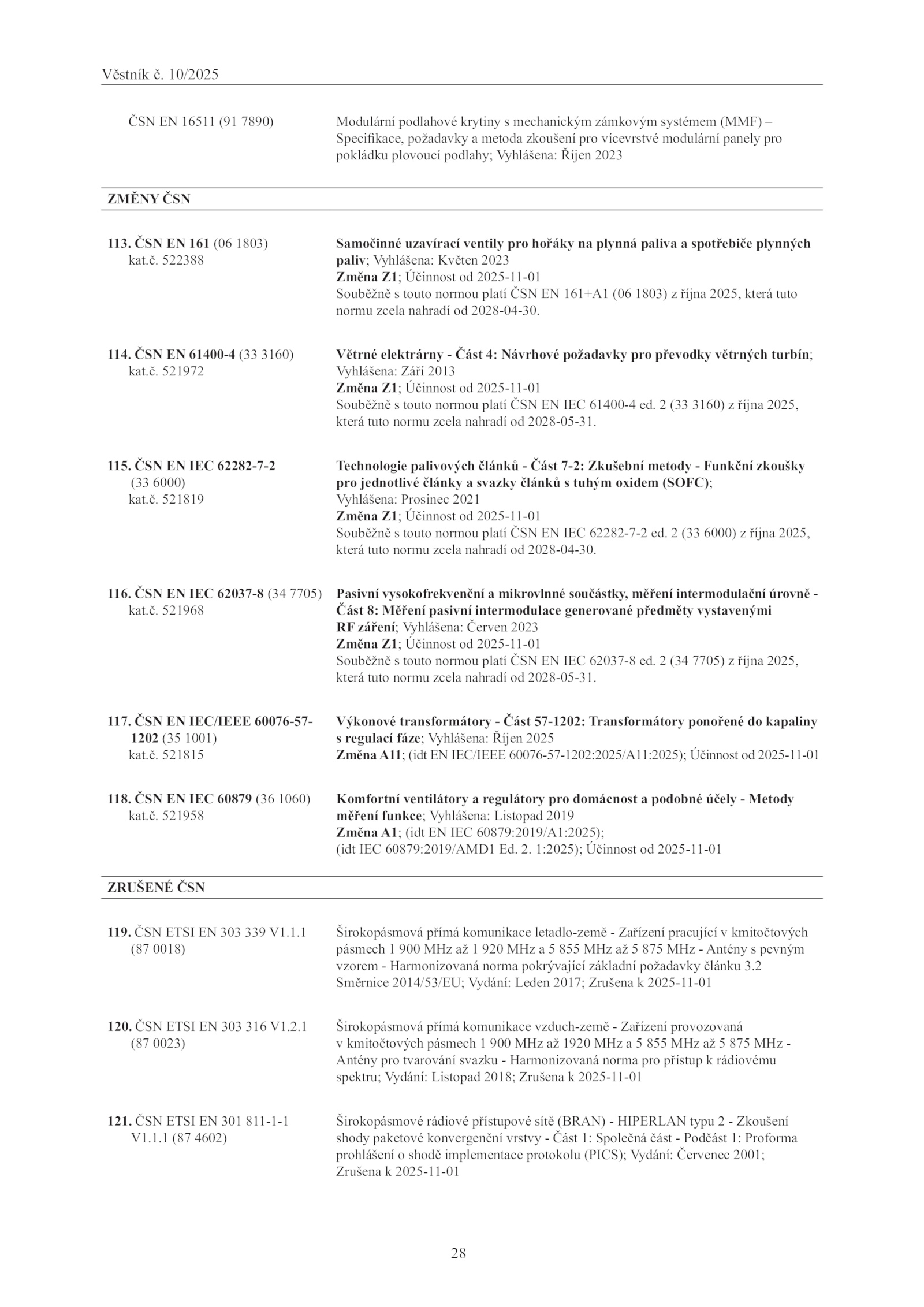 Věstník č. 10/2025

ČSN EN 16511 (91 7890)

Modulární podlahové krytiny s mechanickým zámkovým systémem (MMF) – Specifikace, požadavky a metoda zkoušení pro vícevrstvé modulární panely pro pokládku plovoucí podlahy; Vyhlášena: Říjen 2023

ZMĚNY ČSN

113. ČSN EN 161 (06 1803) kat.č. 522388

Samočinné uzavírací ventily pro hořáky na plynná paliva a spotřebiče plynných paliv; Vyhlášena: Květen 2023
Změna Z1; Účinnost od 2025-11-01
Souběžně s touto normou platí ČSN EN 161+A1 (06 1803) z října 2025, která tuto normu zcela nahradí od 2028-04-30.

114. ČSN EN 61400-4 (33 3160) kat.č. 521972

Větrné elektrárny - Část 4: Návrhové požadavky pro převodky větrných turbín; Vyhlášena: Září 2013
Změna Z1; Účinnost od 2025-11-01
Souběžně s touto normou platí ČSN EN IEC 61400-4 ed. 2 (33 3160) z října 2025, která tuto normu zcela nahradí od 2028-05-31.

115. ČSN EN IEC 62282-7-2 (33 6000) kat.č. 521819

Technologie palivových článků - Část 7-2: Zkušební metody - Funkční zkoušky pro jednotlivé články a svazky článků s tuhým oxidem (SOFC); Vyhlášena: Prosinec 2021
Změna Z1; Účinnost od 2025-11-01
Souběžně s touto normou platí ČSN EN IEC 62282-7-2 ed. 2 (33 6000) z října 2025, která tuto normu zcela nahradí od 2028-04-30.

116. ČSN EN IEC 62037-8 (34 7705) kat.č. 521968

Pasivní vysokofrekvenční a mikrovlnné součástky, měření intermodulační úrovně - Část 8: Měření pasivní intermodulace generované předměty vystavenými RF záření; Vyhlášena: Červen 2023
Změna Z1; Účinnost od 2025-11-01
Souběžně s touto normou platí ČSN EN IEC 62037-8 ed. 2 (34 7705) z října 2025, která tuto normu zcela nahradí od 2028-05-31.

117. ČSN EN IEC/IEEE 60076-57-1202 (35 1001) kat.č. 521815

Výkonové transformátory - Část 57-1202: Transformátory ponořené do kapaliny s regulací fáze; Vyhlášena: Říjen 2025
Změna A11; (idt EN IEC/IEEE 60076-57-1202:2025/A11:2025); Účinnost od 2025-11-01

118. ČSN EN IEC 60879 (36 1060) kat.č. 521958

Komfortní ventilátory a regulátory pro domácnost a podobné účely - Metody měření funkce; Vyhlášena: Listopad 2019
Změna A1; (idt EN IEC 60879:2019/A1:2025); (idt IEC 60879:2019/AMD1 Ed. 2. 1:2025); Účinnost od 2025-11-01

ZRUŠENÉ ČSN

119. ČSN ETSI EN 303 339 V1.1.1 (87 0018)

Širokopásmová přímá komunikace letadlo-země - Zařízení pracující v kmitočtových pásmech 1 900 MHz až 1 920 MHz a 5 855 MHz až 5 875 MHz - Antény s pevným vzorem - Harmonizovaná norma pokrývající základní požadavky článku 3.2 Směrnice 2014/53/EU; Vydání: Leden 2017; Zrušena k 2025-11-01

120. ČSN ETSI EN 303 316 V1.2.1 (87 0023)

Širokopásmová přímá komunikace vzduch-země - Zařízení provozovaná v kmitočtových pásmech 1 900 MHz až 1920 MHz a 5 855 MHz až 5 875 MHz - Antény pro tvarování svazku - Harmonizovaná norma pro přístup k rádiovému spektru; Vydání: Listopad 2018; Zrušena k 2025-11-01

121. ČSN ETSI EN 301 811-1-1 V1.1.1 (87 4602)

Širokopásmové rádiové přístupové sítě (BRAN) - HIPERLAN typu 2 - Zkoušení shody paketové konvergenční vrstvy - Část 1: Společná část - Podčást 1: Proforma prohlášení o shodě implementace protokolu (PICS); Vydání: Červenec 2001; Zrušena k 2025-11-01

28